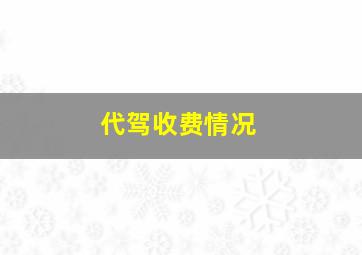 代驾收费情况